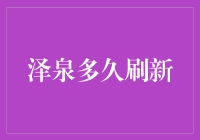 泽泉多久刷新